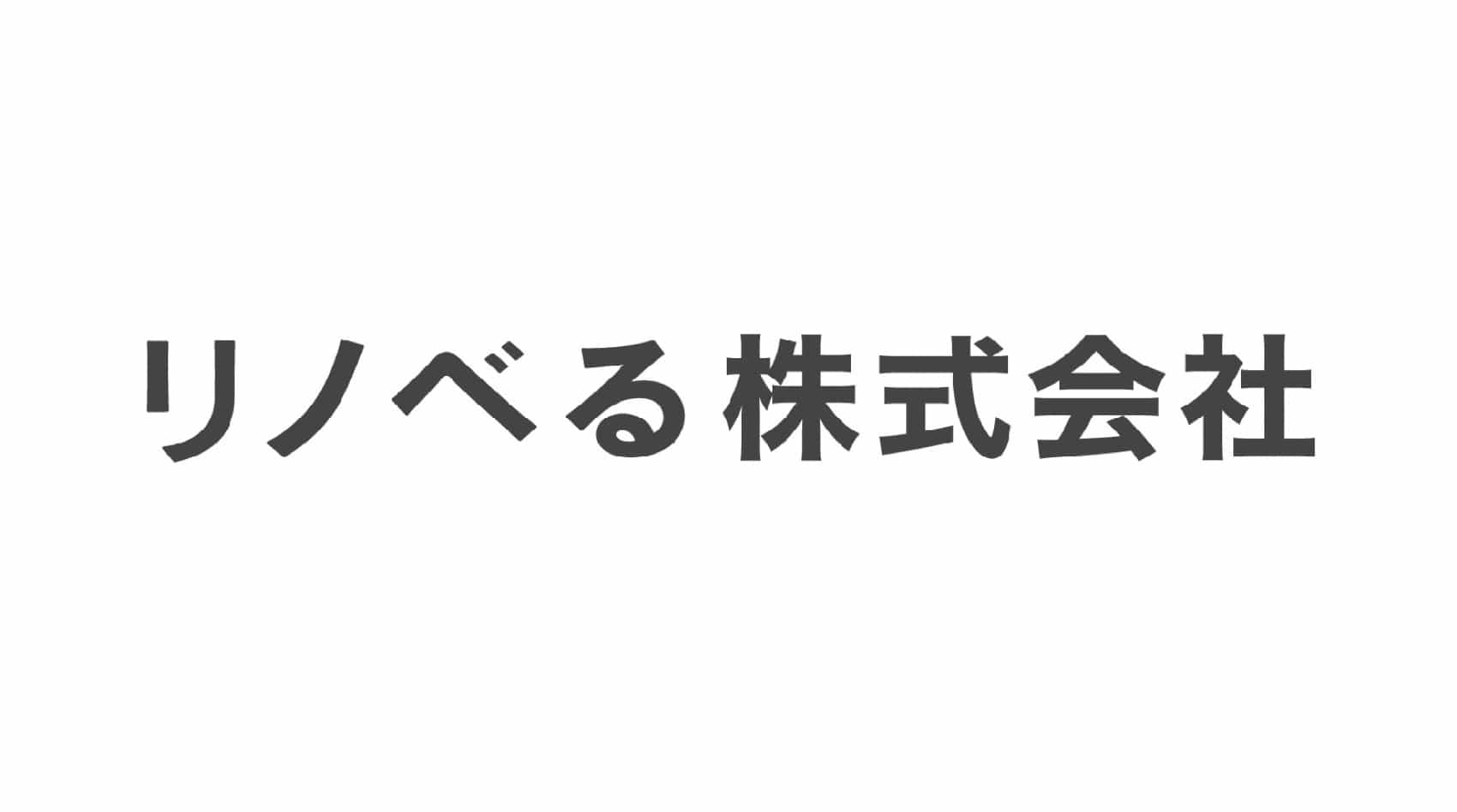 リノベる株式会社